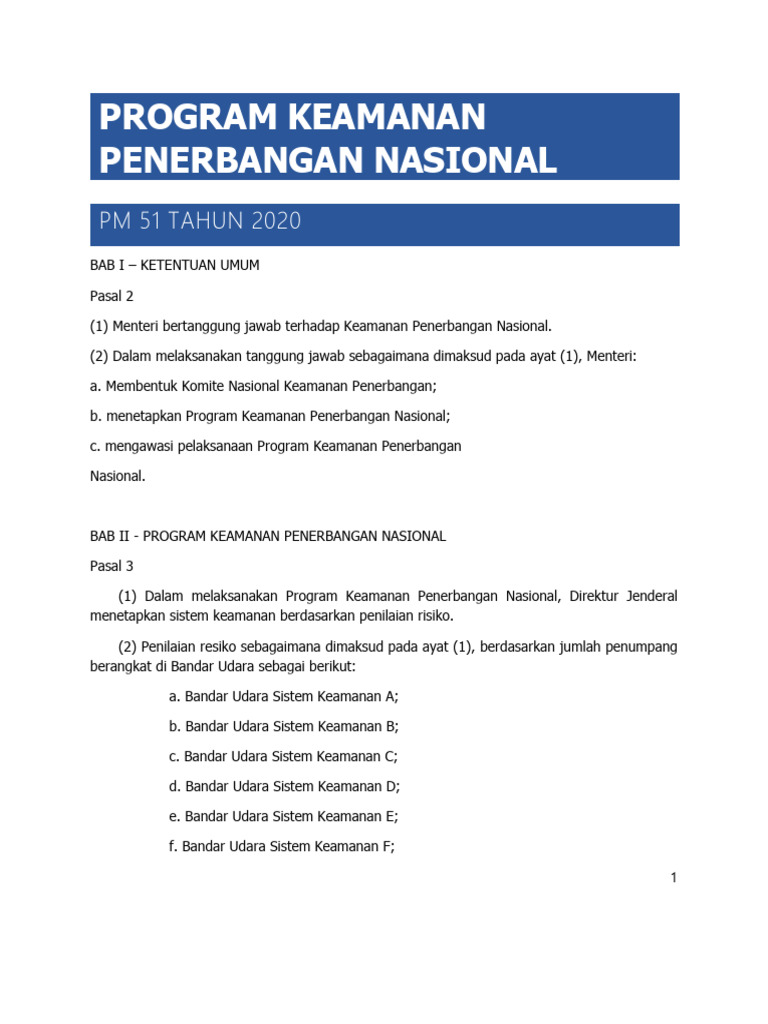 PROGRAM KEAMANAN PENERBANGAN NASIONAL

PM 51 TAHUN 2020

BAB I – KETENTUAN UMUM

Pasal 2

(1) Menteri bertanggung jawab terhadap Keamanan Penerbangan Nasional.

(2) Dalam melaksanakan tanggung jawab sebagaimana dimaksud pada ayat (1), Menteri:

a. Membentuk Komite Nasional Keamanan Penerbangan;

b. menetapkan Program Keamanan Penerbangan Nasional;

c. mengawasi pelaksanaan Program Keamanan Penerbangan

Nasional.

BAB II - PROGRAM KEAMANAN PENERBANGAN NASIONAL

Pasal 3

(1) Dalam melaksanakan Program Keamanan Penerbangan Nasional, Direktur Jenderal menetapkan sistem keamanan berdasarkan penilaian risiko.

(2) Penilaian resiko sebagaimana dimaksud pada ayat (1), berdasarkan jumlah penumpang berangkat di Bandar Udara sebagai berikut:

a. Bandar Udara Sistem Keamanan A;

b. Bandar Udara Sistem Keamanan B;

c. Bandar Udara Sistem Keamanan C;

d. Bandar Udara Sistem Keamanan D;

e. Bandar Udara Sistem Keamanan E;

f. Bandar Udara Sistem Keamanan F;

1